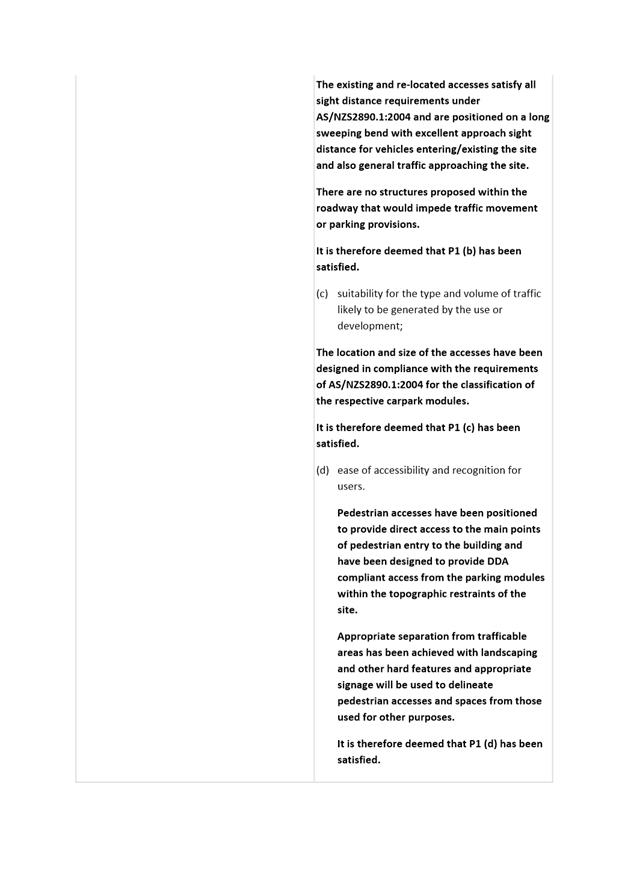 The existing and re-located accesses satisfy all sight distance requirements under AS/NZS2890.1:2004 and are positioned on a long sweeping bend with excellent approach sight distance for vehicles entering/existing the site and also general traffic approaching the site.

There are no structures proposed within the roadway that would impede traffic movement or parking provisions.

It is therefore deemed that P1 (b) has been satisfied.

(c) suitability for the type and volume of traffic likely to be generated by the use or development;

The location and size of the accesses have been designed in compliance with the requirements of AS/NZS2890.1:2004 for the classification of the respective carpark modules.

It is therefore deemed that P1 (c) has been satisfied.

(d) ease of accessibility and recognition for users.

Pedestrian accesses have been positioned to provide direct access to the main points of pedestrian entry to the building and have been designed to provide DDA compliant access from the parking modules within the topographic restraints of the site.

Appropriate separation from trafficable areas has been achieved with landscaping and other hard features and appropriate signage will be used to delineate pedestrian accesses and spaces from those used for other purposes.

It is therefore deemed that P1 (d) has been satisfied.